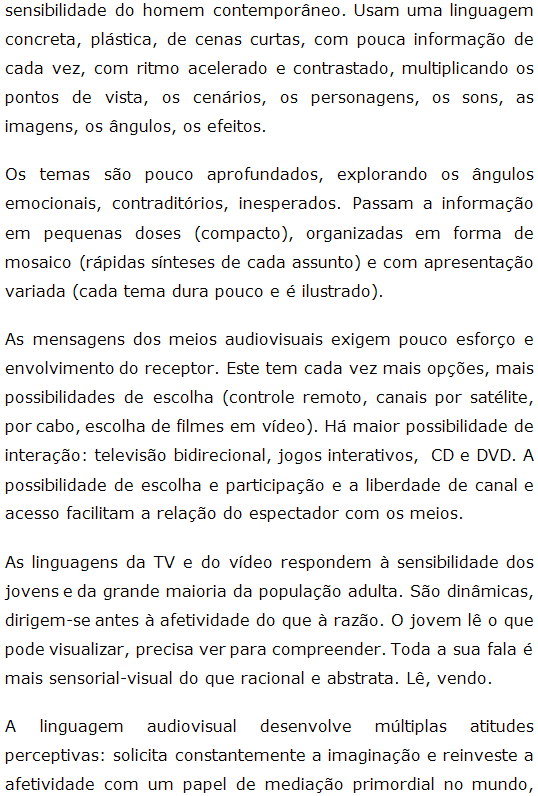 sensibilidade do homem contemporâneo. Usam uma linguagem concreta, plástica, de cenas curtas, com pouca informação de cada vez, com ritmo acelerado e contrastado, multiplicando os pontos de vista, os cenários, os personagens, os sons, as imagens, os ângulos, os efeitos.

Os temas são pouco aprofundados, explorando os ângulos emocionais, contraditórios, inesperados. Passam a informação em pequenas doses (compacto), organizadas em forma de mosaico (rápidas sínteses de cada assunto) e com apresentação variada (cada tema dura pouco e é ilustrado).

As mensagens dos meios audiovisuais exigem pouco esforço e envolvimento do receptor. Este tem cada vez mais opções, mais possibilidades de escolha (controle remoto, canais por satélite, por cabo, escolha de filmes em vídeo). Há maior possibilidade de interação: televisão bidirecional, jogos interativos, CD e DVD. A possibilidade de escolha e participação e a liberdade de canal e acesso facilitam a relação do espectador com os meios.

As linguagens da TV e do vídeo respondem à sensibilidade dos jovens e da grande maioria da população adulta. São dinâmicas, dirigem-se antes à afetividade do que à razão. O jovem lê o que pode visualizar, precisa ver para compreender. Toda a sua fala é mais sensorial-visual do que racional e abstrata. Lê, vendo.

A linguagem audiovisual desenvolve múltiplas atitudes perceptivas: solicita constantemente a imaginação e reinveste a afetividade com um papel de mediação primordial no mundo,